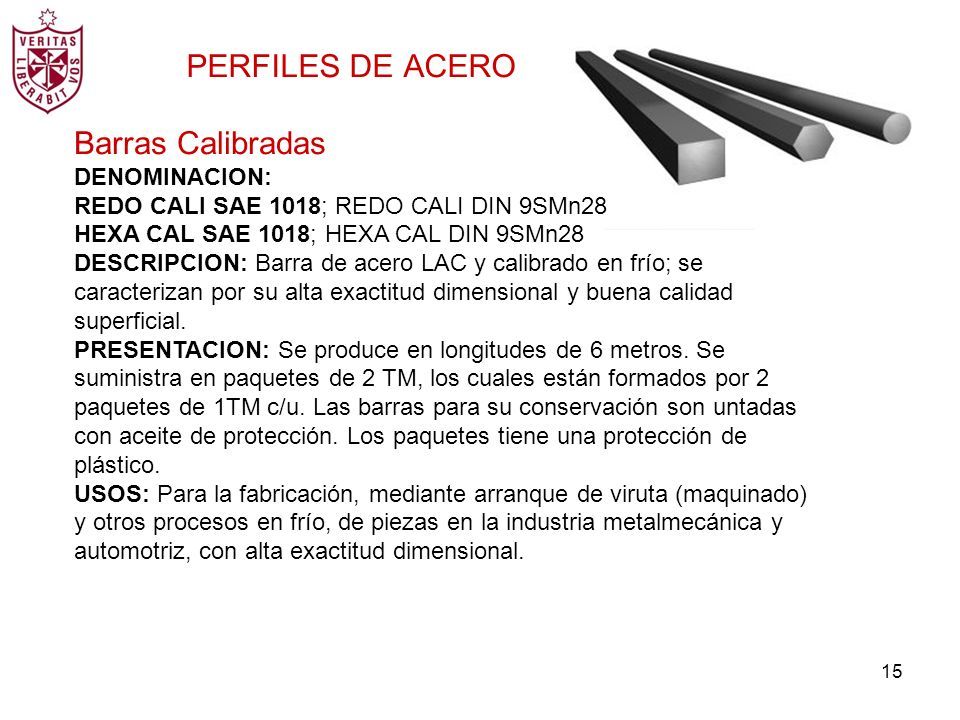 VERITAS LIBERABIT VOS

PERFILES DE ACERO

Barras Calibradas
DENOMINACION:
REDO CALI SAE 1018; REDO CALI DIN 9SMn28
HEXA CAL SAE 1018; HEXA CAL DIN 9SMn28
DESCRIPCION: Barra de acero LAC y calibrado en frío; se caracterizan por su alta exactitud dimensional y buena calidad superficial.
PRESENTACION: Se produce en longitudes de 6 metros. Se suministra en paquetes de 2 TM, los cuales están formados por 2 paquetes de 1TM c/u. Las barras para su conservación son untadas con aceite de protección. Los paquetes tiene una protección de plástico.
USOS: Para la fabricación, mediante arranque de viruta (maquinado) y otros procesos en frío, de piezas en la industria metalmecánica y automotriz, con alta exactitud dimensional.

15